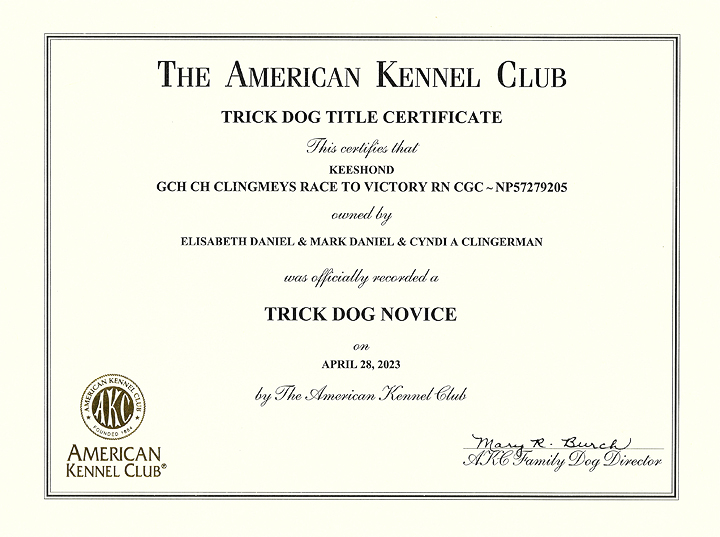 THE AMERICAN KENNEL CLUB

TRICK DOG TITLE CERTIFICATE

This certifies that

KEESHOND
GCH CH CLINGMEYS RACE TO VICTORY RN CGC ~ NP57279205

owned by

ELISABETH DANIEL & MARK DANIEL & CYNDI A CLINGERMAN

was officially recorded a

TRICK DOG NOVICE

on

APRIL 28, 2023

by The American Kennel Club

AMERICAN KENNEL CLUB AKC FOUNDED 1884

AMERICAN KENNEL CLUB®

Mary R. Burch
AKC Family Dog Director